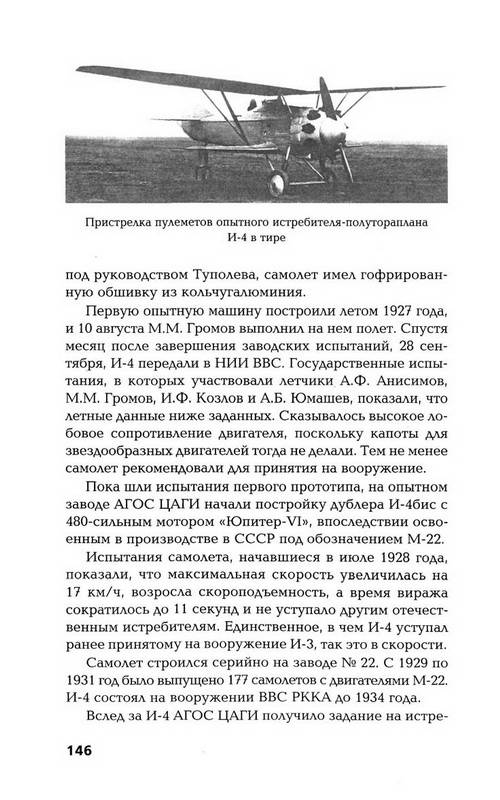 Пристрелка пулеметов опытного истребителя-полутораплана И-4 в тире

под руководством Туполева, самолет имел гофрированную обшивку из кольчугалюминия.

Первую опытную машину построили летом 1927 года, и 10 августа М.М. Громов выполнил на нем полет. Спустя месяц после завершения заводских испытаний, 28 сентября, И-4 передали в НИИ ВВС. Государственные испытания, в которых участвовали летчики А.Ф. Анисимов, М.М. Громов, И.Ф. Козлов и А.Б. Юмашев, показали, что летные данные ниже заданных. Сказывалось высокое лобовое сопротивление двигателя, поскольку капоты для звездообразных двигателей тогда не делали. Тем не менее самолет рекомендовали для принятия на вооружение.

Пока шли испытания первого прототипа, на опытном заводе АГОС ЦАГИ начали постройку дублера И-4бис с 480-сильным мотором «Юпитер-VI», впоследствии освоенным в производстве в СССР под обозначением М-22.

Испытания самолета, начавшиеся в июле 1928 года, показали, что максимальная скорость увеличилась на 17 км/ч, возросла скороподъемность, а время виража сократилось до 11 секунд и не уступало другим отечественным истребителям. Единственное, в чем И-4 уступал ранее принятому на вооружение И-3, так это в скорости.

Самолет строился серийно на заводе № 22. С 1929 по 1931 год было выпущено 177 самолетов с двигателями М-22. И-4 состоял на вооружении ВВС РККА до 1934 года.

Вслед за И-4 АГОС ЦАГИ получило задание на истре-

146